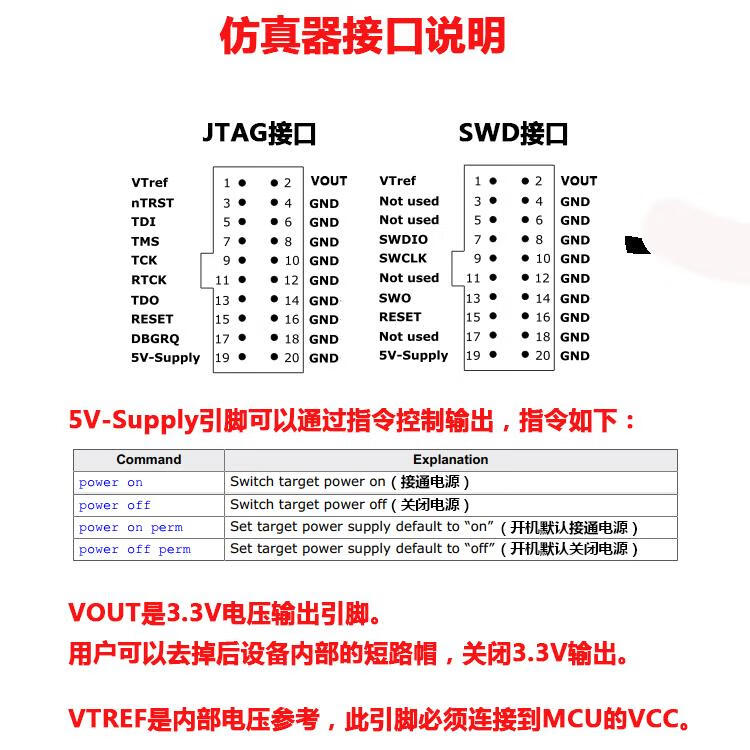 仿真器接口说明

JTAG接口

| | | | |
|---|---|---|---|
| VTref | 1 | 2 | VOUT |
| nTRST | 3 | 4 | GND |
| TDI | 5 | 6 | GND |
| TMS | 7 | 8 | GND |
| TCK | 9 | 10 | GND |
| RTCK | 11 | 12 | GND |
| TDO | 13 | 14 | GND |
| RESET | 15 | 16 | GND |
| DBGRQ | 17 | 18 | GND |
| 5V-Supply | 19 | 20 | GND |

SWD接口

| | | | |
|---|---|---|---|
| VTref | 1 | 2 | VOUT |
| Not used | 3 | 4 | GND |
| Not used | 5 | 6 | GND |
| SWDIO | 7 | 8 | GND |
| SWCLK | 9 | 10 | GND |
| Not used | 11 | 12 | GND |
| SWO | 13 | 14 | GND |
| RESET | 15 | 16 | GND |
| Not used | 17 | 18 | GND |
| 5V-Supply | 19 | 20 | GND |

5V-Supply引脚可以通过指令控制输出，指令如下：

| Command | Explanation |
|---|---|
| power on | Switch target power on（接通电源） |
| power off | Switch target power off（关闭电源） |
| power on perm | Set target power supply default to “on”（开机默认接通电源） |
| power off perm | Set target power supply default to “off”（开机默认关闭电源） |

VOUT是3.3V电压输出引脚。
用户可以去掉后设备内部的短路帽，关闭3.3V输出。

VTREF是内部电压参考，此引脚必须连接到MCU的VCC。